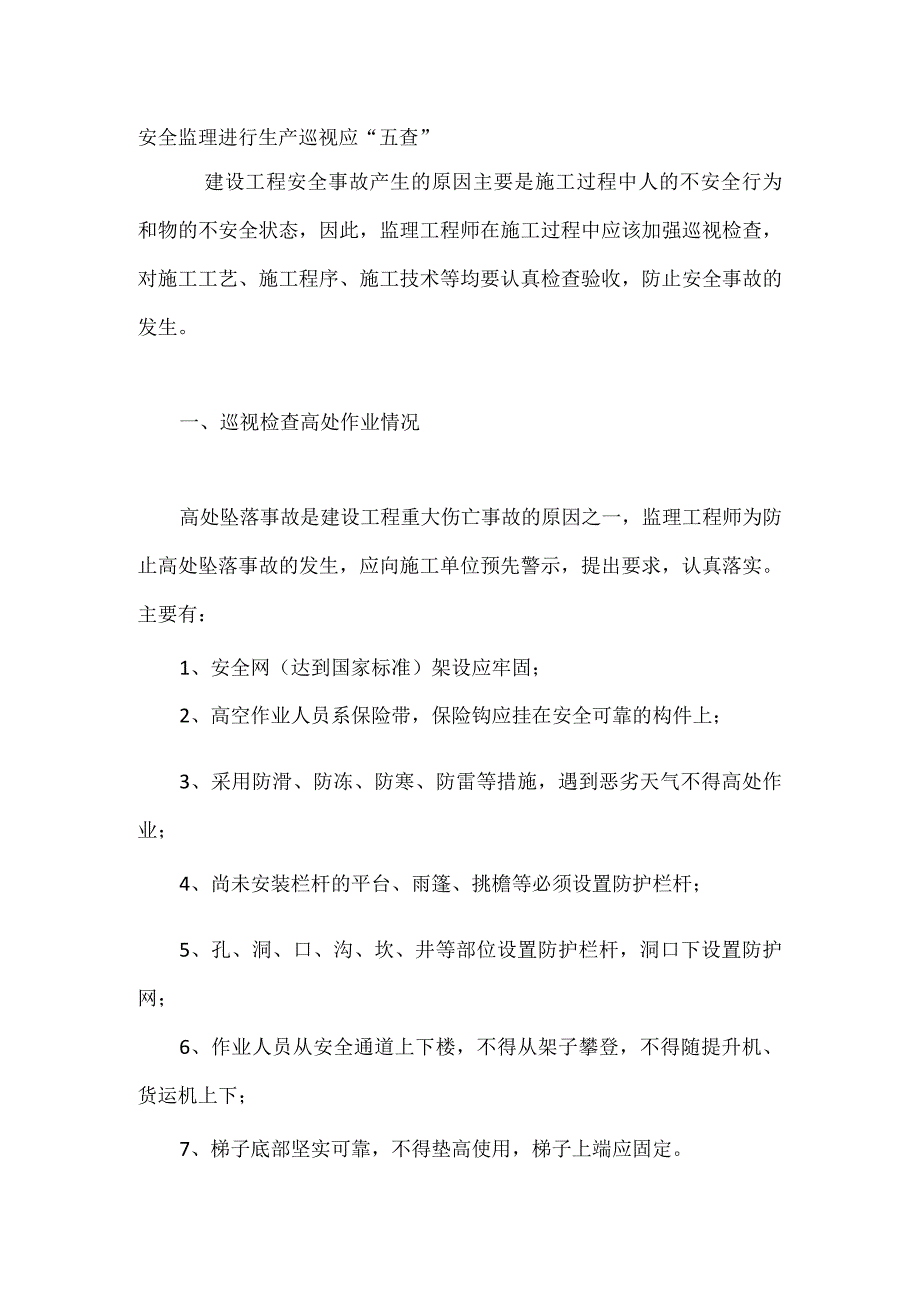 安全监理进行生产巡视应“五查”

建设工程安全事故产生的原因主要是施工过程中人的不安全行为和物的不安全状态，因此，监理工程师在施工过程中应该加强巡视检查，对施工工艺、施工程序、施工技术等均要认真检查验收，防止安全事故的发生。

一、巡视检查高处作业情况

高处坠落事故是建设工程重大伤亡事故的原因之一，监理工程师为防止高处坠落事故的发生，应向施工单位预先警示，提出要求，认真落实。主要有：

1、安全网（达到国家标准）架设应牢固；

2、高空作业人员系保险带，保险钩应挂在安全可靠的构件上；

3、采用防滑、防冻、防寒、防雷等措施，遇到恶劣天气不得高处作业；

4、尚未安装栏杆的平台、雨篷、挑檐等必须设置防护栏杆；

5、孔、洞、口、沟、坎、井等部位设置防护栏杆，洞口下设置防护网；

6、作业人员从安全通道上下楼，不得从架子攀登，不得随提升机、货运机上下；

7、梯子底部坚实可靠，不得垫高使用，梯子上端应固定。